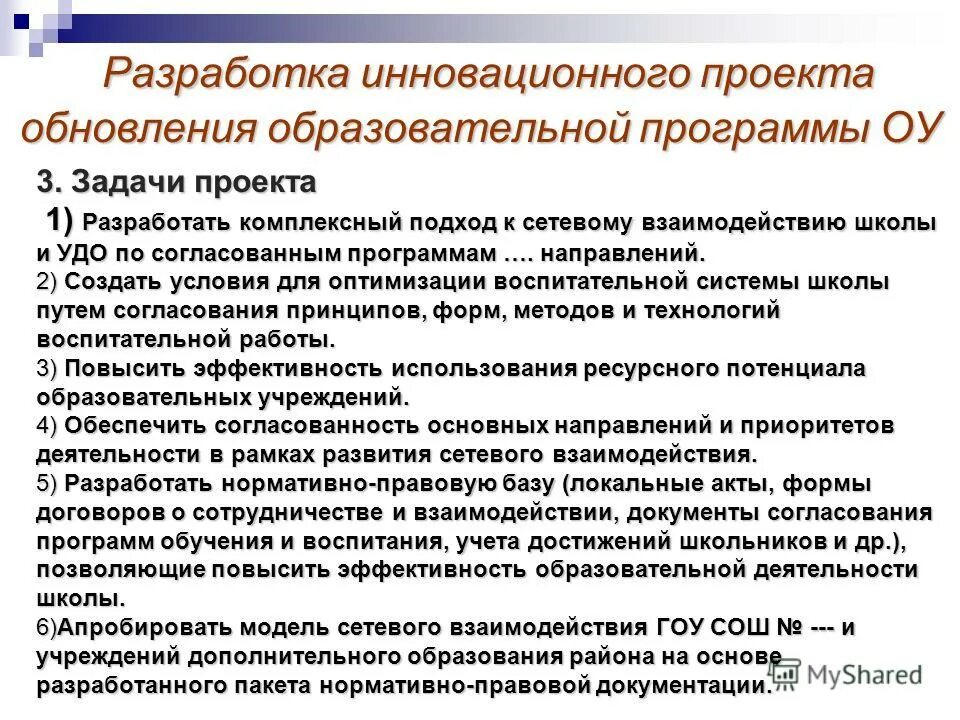 Разработка инновационного проекта обновления образовательной программы ОУ

3. Задачи проекта

1) Разработать комплексный подход к сетевому взаимодействию школы и УДО по согласованным программам …. направлений.

2) Создать условия для оптимизации воспитательной системы школы путем согласования принципов, форм, методов и технологий воспитательной работы.

3) Повысить эффективность использования ресурсного потенциала образовательных учреждений.

4) Обеспечить согласованность основных направлений и приоритетов деятельности в рамках развития сетевого взаимодействия.

5) Разработать нормативно-правовую базу (локальные акты, формы договоров о сотрудничестве и взаимодействии, документы согласования программ обучения и воспитания, учета достижений школьников и др.), позволяющие повысить эффективность образовательной деятельности школы.

6)Апробировать модель сетевого взаимодействия ГОУ СОШ № --- и учреждений дополнительного образования района на основе разработанного пакета нормативно-правовой документации.

MyShared